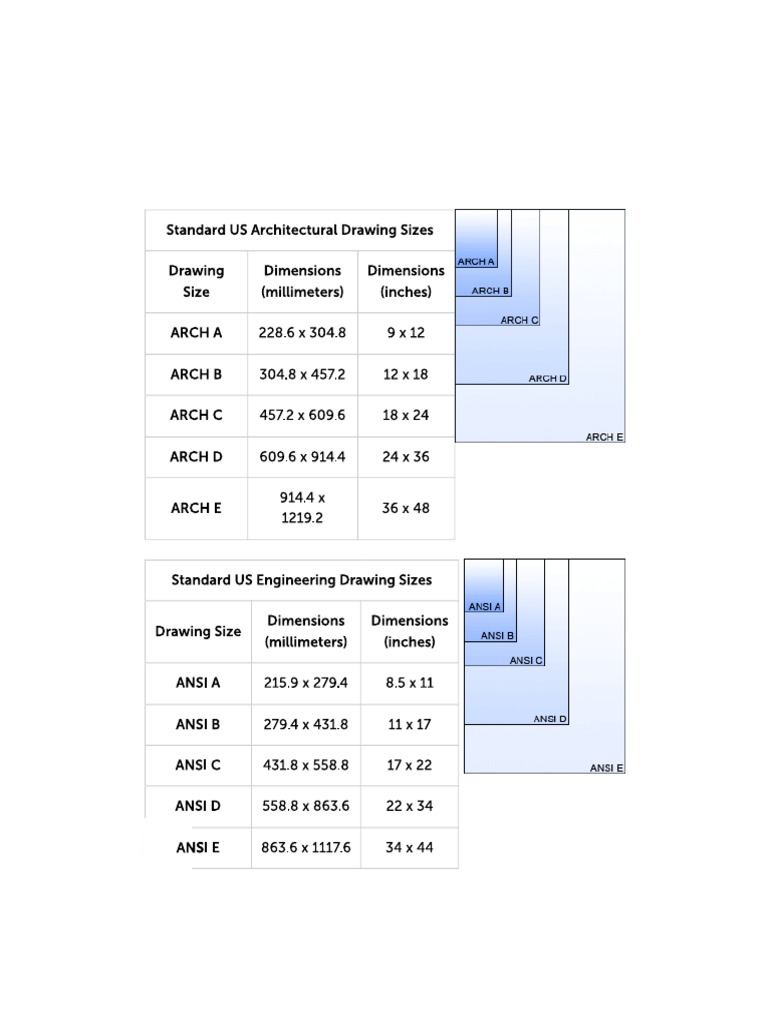 Standard US Architectural Drawing Sizes

| Drawing Size | Dimensions (millimeters) | Dimensions (inches) |
|---|---|---|
| ARCH A | 228.6 x 304.8 | 9 x 12 |
| ARCH B | 304.8 x 457.2 | 12 x 18 |
| ARCH C | 457.2 x 609.6 | 18 x 24 |
| ARCH D | 609.6 x 914.4 | 24 x 36 |
| ARCH E | 914.4 x 1219.2 | 36 x 48 |

ARCH A
ARCH B
ARCH C
ARCH D
ARCH E

Standard US Engineering Drawing Sizes

| Drawing Size | Dimensions (millimeters) | Dimensions (inches) |
|---|---|---|
| ANSI A | 215.9 x 279.4 | 8.5 x 11 |
| ANSI B | 279.4 x 431.8 | 11 x 17 |
| ANSI C | 431.8 x 558.8 | 17 x 22 |
| ANSI D | 558.8 x 863.6 | 22 x 34 |
| ANSI E | 863.6 x 1117.6 | 34 x 44 |

ANSI A
ANSI B
ANSI C
ANSI D
ANSI E